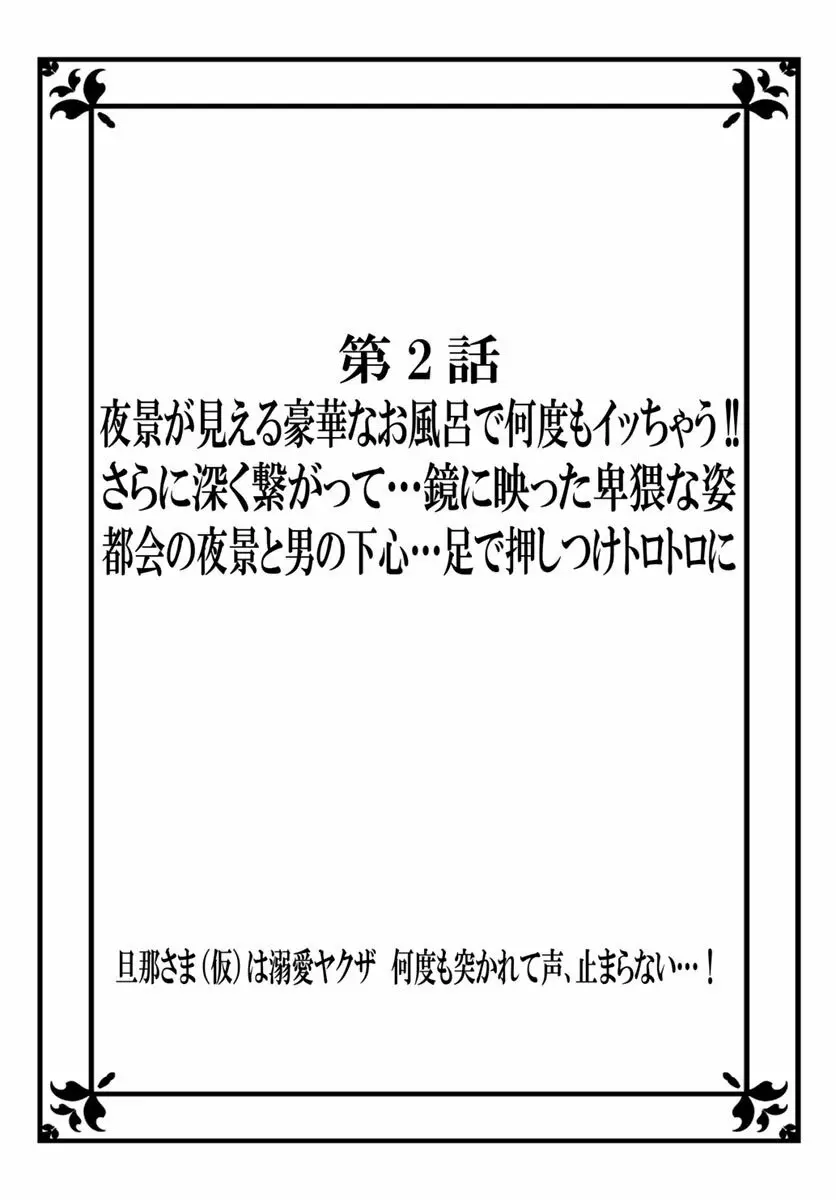 第2話
夜景が見える豪華なお風呂で何度もイッちゃう‼
さらに深く繋がって…鏡に映った卑猥な姿
都会の夜景と男の下心…足で押しつけトロトロに

旦那さま(仮)は溺愛ヤクザ 何度も突かれて声、止まらない…!